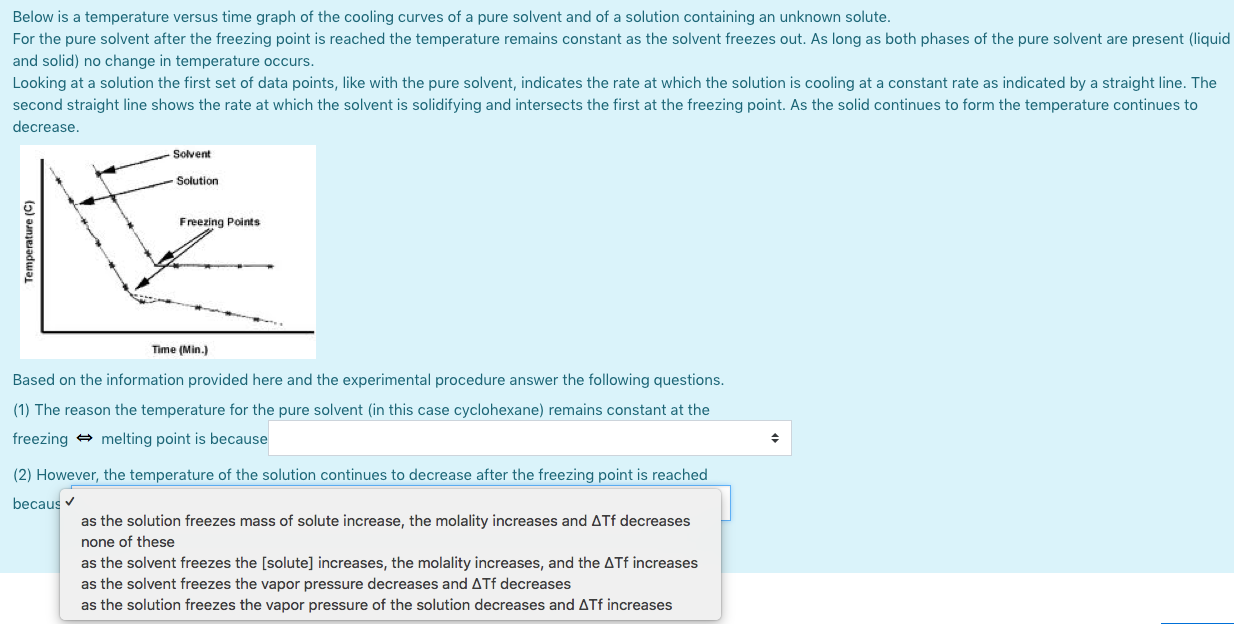 Below is a temperature versus time graph of the cooling curves of a pure solvent and of a solution containing an unknown solute.
For the pure solvent after the freezing point is reached the temperature remains constant as the solvent freezes out. As long as both phases of the pure solvent are present (liquid and solid) no change in temperature occurs.
Looking at a solution the first set of data points, like with the pure solvent, indicates the rate at which the solution is cooling at a constant rate as indicated by a straight line. The second straight line shows the rate at which the solvent is solidifying and intersects the first at the freezing point. As the solid continues to form the temperature continues to decrease.

Solvent
Solution
Freezing Points
Temperature (C)
Time (Min.)

Based on the information provided here and the experimental procedure answer the following questions.
(1) The reason the temperature for the pure solvent (in this case cyclohexane) remains constant at the freezing ⇔ melting point is because

(2) However, the temperature of the solution continues to decrease after the freezing point is reached becaus ✓
as the solution freezes mass of solute increase, the molality increases and ΔTf decreases
none of these
as the solvent freezes the [solute] increases, the molality increases, and the ΔTf increases
as the solvent freezes the vapor pressure decreases and ΔTf decreases
as the solution freezes the vapor pressure of the solution decreases and ΔTf increases